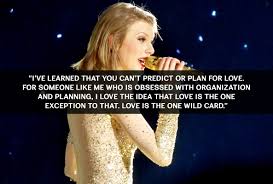 "I'VE LEARNED THAT YOU CAN'T PREDICT OR PLAN FOR LOVE. FOR SOMEONE LIKE ME WHO IS OBSESSED WITH ORGANIZATION AND PLANNING, I LOVE THE IDEA THAT LOVE IS THE ONE EXCEPTION TO THAT. LOVE IS THE ONE WILD CARD."